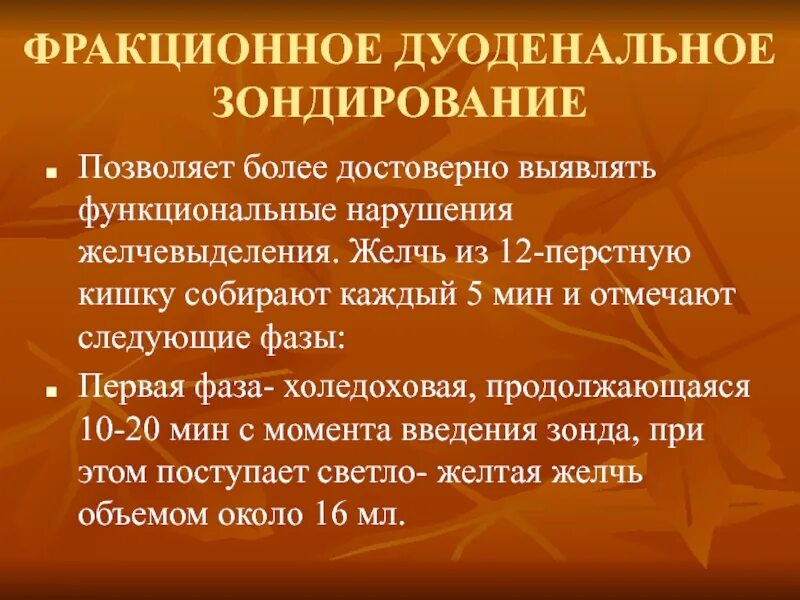 ФРАКЦИОННОЕ ДУОДЕНАЛЬНОЕ ЗОНДИРОВАНИЕ

Позволяет более достоверно выявлять функциональные нарушения желчевыделения. Желчь из 12-перстную кишку собирают каждый 5 мин и отмечают следующие фазы:

Первая фаза- холедоховая, продолжающаяся 10-20 мин с момента введения зонда, при этом поступает светло- желтая желчь объемом около 16 мл.